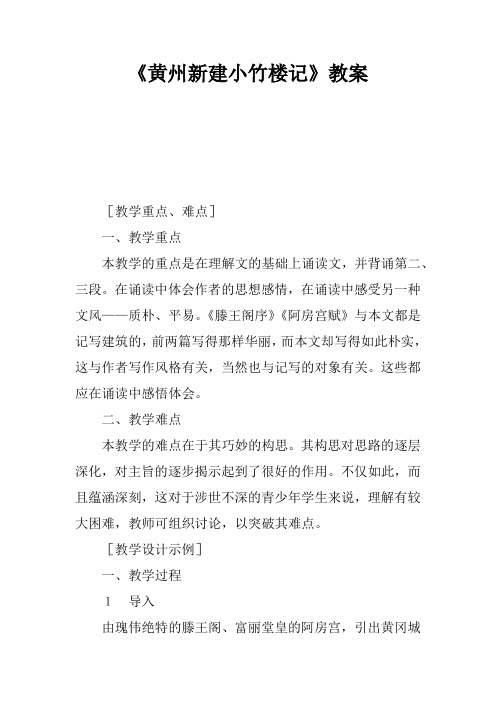 《黄州新建小竹楼记》教案

［教学重点、难点］

一、教学重点

本教学的重点是在理解文的基础上诵读文，并背诵第二、三段。在诵读中体会作者的思想感情，在诵读中感受另一种文风——质朴、平易。《滕王阁序》《阿房宫赋》与本文都是记写建筑的，前两篇写得那样华丽，而本文却写得如此朴实，这与作者写作风格有关，当然也与记写的对象有关。这些都应在诵读中感悟体会。

二、教学难点

本教学的难点在于其巧妙的构思。其构思对思路的逐层深化，对主旨的逐步揭示起到了很好的作用。不仅如此，而且蕴涵深刻，这对于涉世不深的青少年学生来说，理解有较大困难，教师可组织讨论，以突破其难点。

［教学设计示例］

一、教学过程

1　导入

由瑰伟绝特的滕王阁、富丽堂皇的阿房宫，引出黄冈城